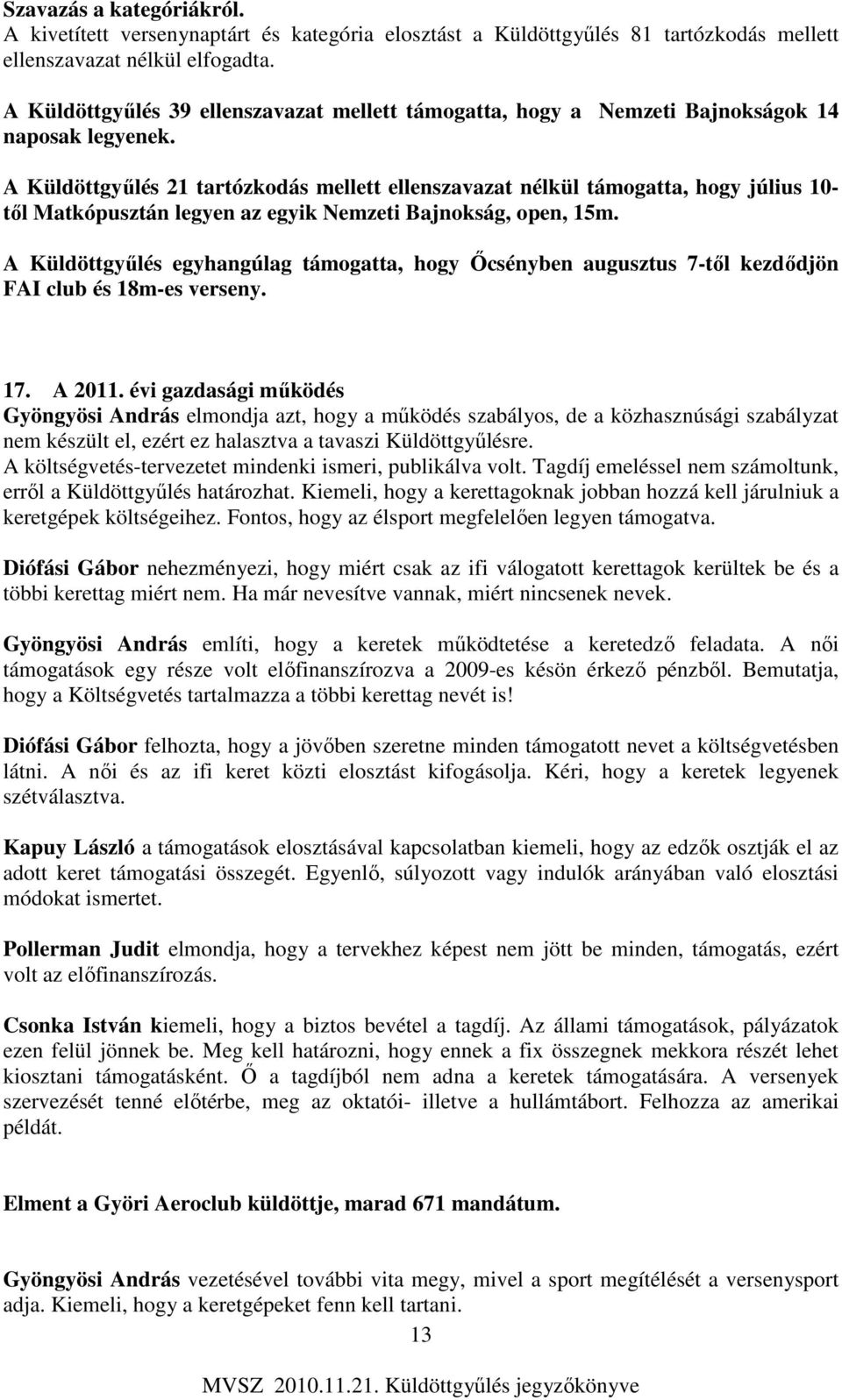 Szavazás a kategóriákról.
A kivetített versenynaptárt és kategória elosztást a Küldöttgyűlés 81 tartózkodás mellett ellenszavazat nélkül elfogadta.

A Küldöttgyűlés 39 ellenszavazat mellett támogatta, hogy a Nemzeti Bajnokságok 14 naposak legyenek.

A Küldöttgyűlés 21 tartózkodás mellett ellenszavazat nélkül támogatta, hogy július 10-től Matkópusztán legyen az egyik Nemzeti Bajnokság, open, 15m.

A Küldöttgyűlés egyhangúlag támogatta, hogy Őcsényben augusztus 7-től kezdődjön FAI club és 18m-es verseny.

17. A 2011. évi gazdasági működés
Gyöngyösi András elmondja azt, hogy a működés szabályos, de a közhasznúsági szabályzat nem készült el, ezért ez halasztva a tavaszi Küldöttgyűlésre.
A költségvetés-tervezetet mindenki ismeri, publikálva volt. Tagdíj emeléssel nem számoltunk, erről a Küldöttgyűlés határozhat. Kiemeli, hogy a kerettagoknak jobban hozzá kell járulniuk a keretgépek költségeihez. Fontos, hogy az élsport megfelelően legyen támogatva.

Diófási Gábor nehezményezi, hogy miért csak az ifi válogatott kerettagok kerültek be és a többi kerettag miért nem. Ha már nevesítve vannak, miért nincsenek nevek.

Gyöngyösi András említi, hogy a keretek működtetése a keretedző feladata. A női támogatások egy része volt előfinanszírozva a 2009-es késön érkező pénzből. Bemutatja, hogy a Költségvetés tartalmazza a többi kerettag nevét is!

Diófási Gábor felhozta, hogy a jövőben szeretne minden támogatott nevet a költségvetésben látni. A női és az ifi keret közti elosztást kifogásolja. Kéri, hogy a keretek legyenek szétválasztva.

Kapuy László a támogatások elosztásával kapcsolatban kiemeli, hogy az edzők osztják el az adott keret támogatási összegét. Egyenlő, súlyozott vagy indulók arányában való elosztási módokat ismertet.

Pollerman Judit elmondja, hogy a tervekhez képest nem jött be minden, támogatás, ezért volt az előfinanszírozás.

Csonka István kiemeli, hogy a biztos bevétel a tagdíj. Az állami támogatások, pályázatok ezen felül jönnek be. Meg kell határozni, hogy ennek a fix összegnek mekkora részét lehet kiosztani támogatásként. Ő a tagdíjból nem adna a keretek támogatására. A versenyek szervezését tenné előtérbe, meg az oktatói- illetve a hullámtábort. Felhozza az amerikai példát.

Elment a Györi Aeroclub küldöttje, marad 671 mandátum.

Gyöngyösi András vezetésével további vita megy, mivel a sport megítélését a versenysport adja. Kiemeli, hogy a keretgépeket fenn kell tartani.

13

MVSZ 2010.11.21. Küldöttgyűlés jegyzőkönyve